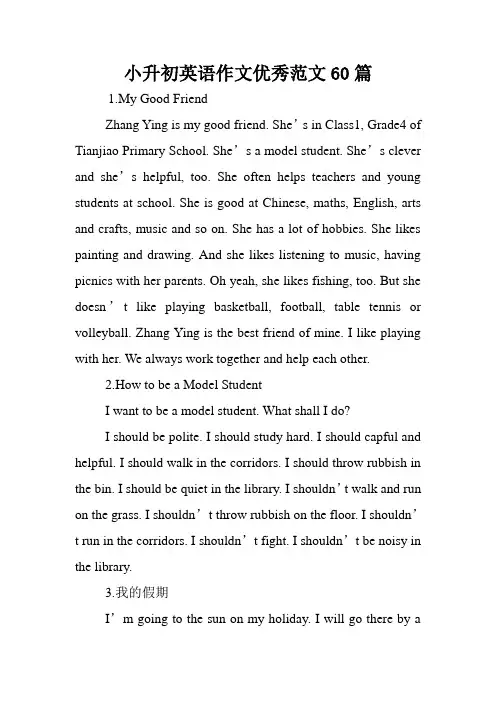 小升初英语作文优秀范文60篇

1.My Good Friend

Zhang Ying is my good friend. She’s in Class1, Grade4 of Tianjiao Primary School. She’s a model student. She’s clever and she’s helpful, too. She often helps teachers and young students at school. She is good at Chinese, maths, English, arts and crafts, music and so on. She has a lot of hobbies. She likes painting and drawing. And she likes listening to music, having picnics with her parents. Oh yeah, she likes fishing, too. But she doesn’t like playing basketball, football, table tennis or volleyball. Zhang Ying is the best friend of mine. I like playing with her. We always work together and help each other.

2.How to be a Model Student

I want to be a model student. What shall I do?

I should be polite. I should study hard. I should capful and helpful. I should walk in the corridors. I should throw rubbish in the bin. I should be quiet in the library. I shouldn’t walk and run on the grass. I shouldn’t throw rubbish on the floor. I shouldn’t run in the corridors. I shouldn’t fight. I shouldn’t be noisy in the library.

3.我的假期

I’m going to the sun on my holiday. I will go there by a